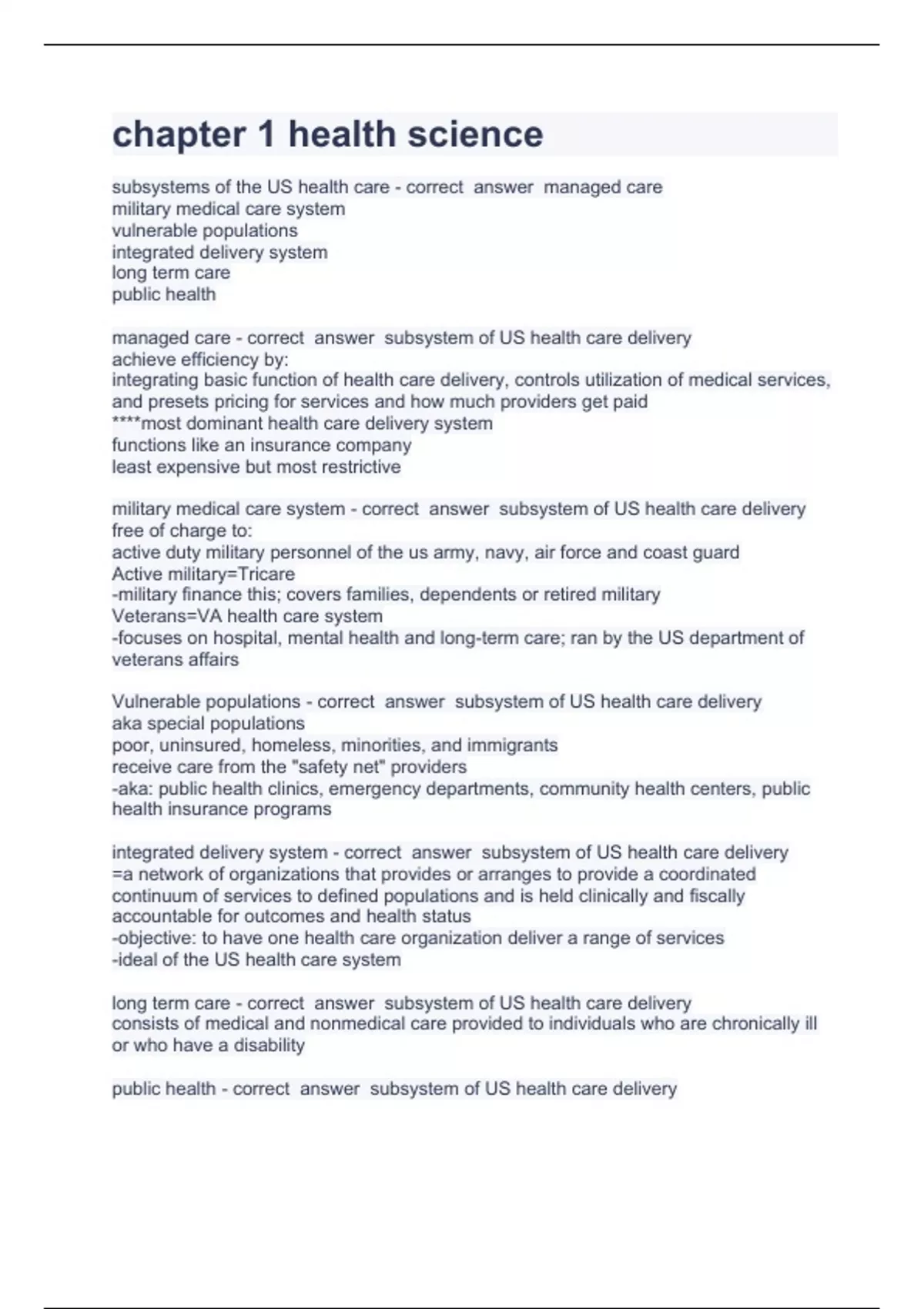 chapter 1 health science

subsystems of the US health care - correct answer managed care
military medical care system
vulnerable populations
integrated delivery system
long term care
public health

managed care - correct answer subsystem of US health care delivery
achieve efficiency by:
integrating basic function of health care delivery, controls utilization of medical services, and presets pricing for services and how much providers get paid
****most dominant health care delivery system
functions like an insurance company
least expensive but most restrictive

military medical care system - correct answer subsystem of US health care delivery
free of charge to:
active duty military personnel of the us army, navy, air force and coast guard
Active military=Tricare
-military finance this; covers families, dependents or retired military
Veterans=VA health care system
-focuses on hospital, mental health and long-term care; ran by the US department of veterans affairs

Vulnerable populations - correct answer subsystem of US health care delivery
aka special populations
poor, uninsured, homeless, minorities, and immigrants
receive care from the "safety net" providers
-aka: public health clinics, emergency departments, community health centers, public health insurance programs

integrated delivery system - correct answer subsystem of US health care delivery
=a network of organizations that provides or arranges to provide a coordinated continuum of services to defined populations and is held clinically and fiscally accountable for outcomes and health status
-objective: to have one health care organization deliver a range of services
-ideal of the US health care system

long term care - correct answer subsystem of US health care delivery
consists of medical and nonmedical care provided to individuals who are chronically ill or who have a disability

public health - correct answer subsystem of US health care delivery